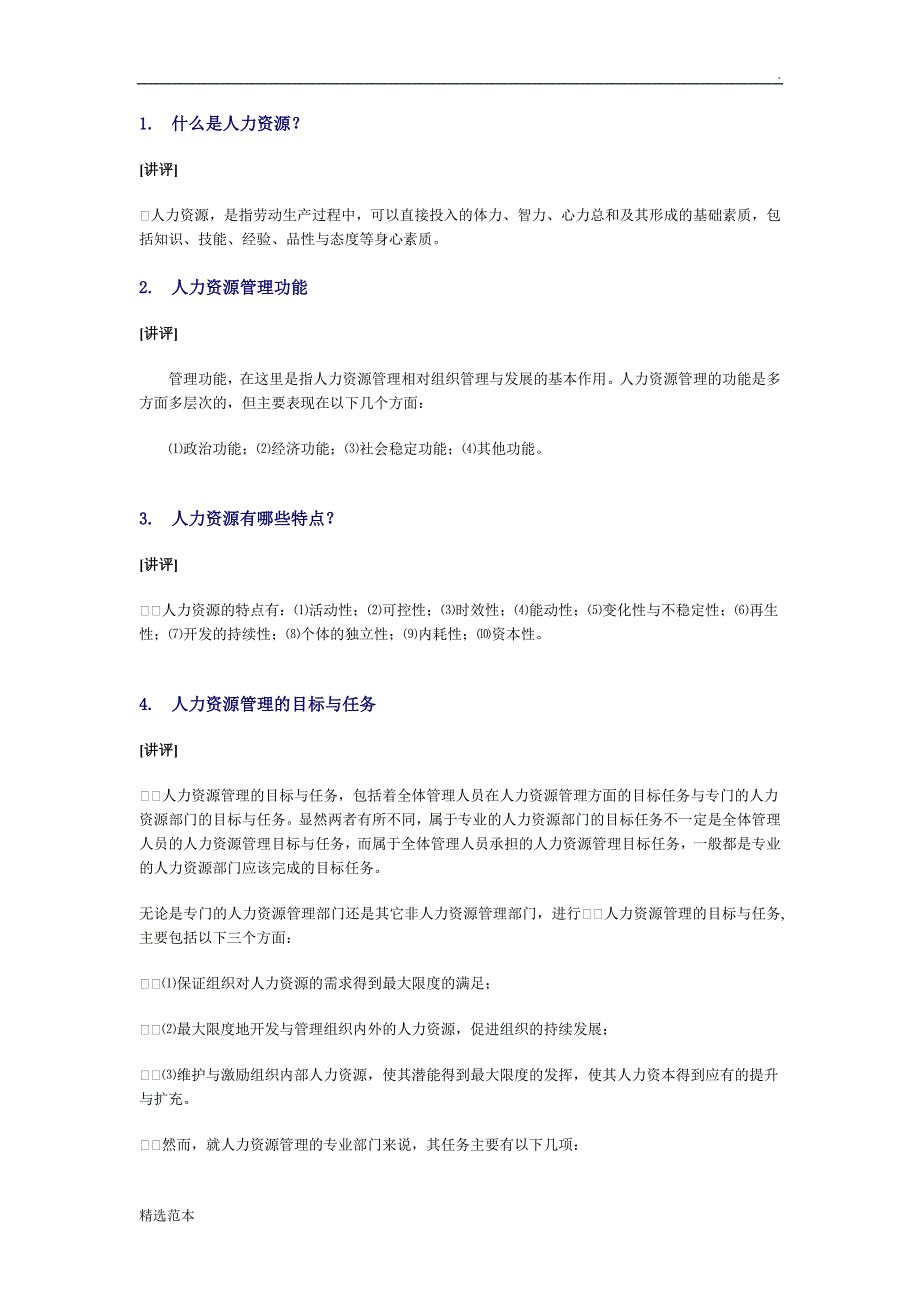 .

1. 什么是人力资源？

[讲评]

□人力资源，是指劳动生产过程中，可以直接投入的体力、智力、心力总和及其形成的基础素质，包括知识、技能、经验、品性与态度等身心素质。

2. 人力资源管理功能

[讲评]

管理功能，在这里是指人力资源管理相对组织管理与发展的基本作用。人力资源管理的功能是多方面多层次的，但主要表现在以下几个方面：

⑴政治功能；⑵经济功能；⑶社会稳定功能；⑷其他功能。

3. 人力资源有哪些特点？

[讲评]

□□人力资源的特点有：⑴活动性；⑵可控性；⑶时效性；⑷能动性；⑸变化性与不稳定性；⑹再生性；⑺开发的持续性；⑻个体的独立性；⑼内耗性；⑽资本性。

4. 人力资源管理的目标与任务

[讲评]

□□人力资源管理的目标与任务，包括着全体管理人员在人力资源管理方面的目标任务与专门的人力资源部门的目标与任务。显然两者有所不同，属于专业的人力资源部门的目标任务不一定是全体管理人员的人力资源管理目标与任务，而属于全体管理人员承担的人力资源管理目标任务，一般都是专业的人力资源部门应该完成的目标任务。

无论是专门的人力资源管理部门还是其它非人力资源管理部门，进行□□人力资源管理的目标与任务，主要包括以下三个方面：

□□⑴保证组织对人力资源的需求得到最大限度的满足；

□□⑵最大限度地开发与管理组织内外的人力资源，促进组织的持续发展；

□□⑶维护与激励组织内部人力资源，使其潜能得到最大限度的发挥，使其人力资本得到应有的提升与扩充。

□□然而，就人力资源管理的专业部门来说，其任务主要有以下几项：

精选范本